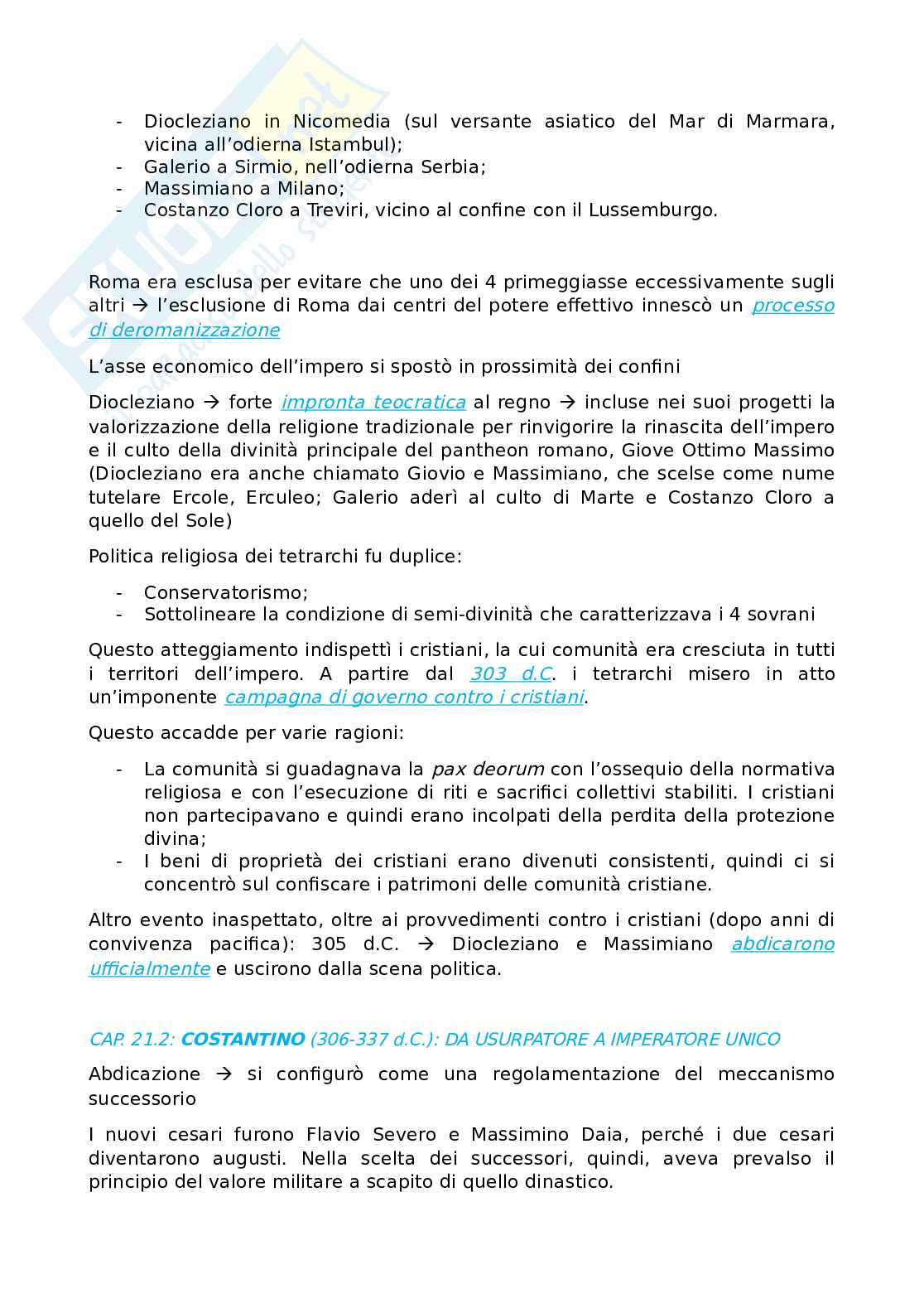 - Diocleziano in Nicomedia (sul versante asiatico del Mar di Marmara, vicina all'odierna Istambul);
- Galerio a Sirmio, nell'odierna Serbia;
- Massimiano a Milano;
- Costanzo Cloro a Treviri, vicino al confine con il Lussemburgo.

Roma era esclusa per evitare che uno dei 4 primeggiasse eccessivamente sugli altri → l'esclusione di Roma dai centri del potere effettivo innescò un processo di deromanizzazione

L'asse economico dell'impero si spostò in prossimità dei confini

Diocleziano → forte impronta teocratica al regno → incluse nei suoi progetti la valorizzazione della religione tradizionale per rinvigorire la rinascita dell'impero e il culto della divinità principale del pantheon romano, Giove Ottimo Massimo (Diocleziano era anche chiamato Giovio e Massimiano, che scelse come nume tutelare Ercole, Erculeo; Galerio aderì al culto di Marte e Costanzo Cloro a quello del Sole)

Politica religiosa dei tetrarchi fu duplice:

- Conservatorismo;
- Sottolineare la condizione di semi-divinità che caratterizzava i 4 sovrani

Questo atteggiamento indispettì i cristiani, la cui comunità era cresciuta in tutti i territori dell'impero. A partire dal 303 d.C. i tetrarchi misero in atto un'imponente campagna di governo contro i cristiani.

Questo accadde per varie ragioni:

- La comunità si guadagnava la pax deorum con l'ossequio della normativa religiosa e con l'esecuzione di riti e sacrifici collettivi stabiliti. I cristiani non partecipavano e quindi erano incolpati della perdita della protezione divina;
- I beni di proprietà dei cristiani erano divenuti consistenti, quindi ci si concentrò sul confiscare i patrimoni delle comunità cristiane.

Altro evento inaspettato, oltre ai provvedimenti contro i cristiani (dopo anni di convivenza pacifica): 305 d.C. → Diocleziano e Massimiano abdicarono ufficialmente e uscirono dalla scena politica.

CAP. 21.2: COSTANTINO (306-337 d.C.): DA USURPATORE A IMPERATORE UNICO

Abdicazione → si configurò come una regolamentazione del meccanismo successorio

I nuovi cesari furono Flavio Severo e Massimino Daia, perché i due cesari diventarono augusti. Nella scelta dei successori, quindi, aveva prevalso il principio del valore militare a scapito di quello dinastico.